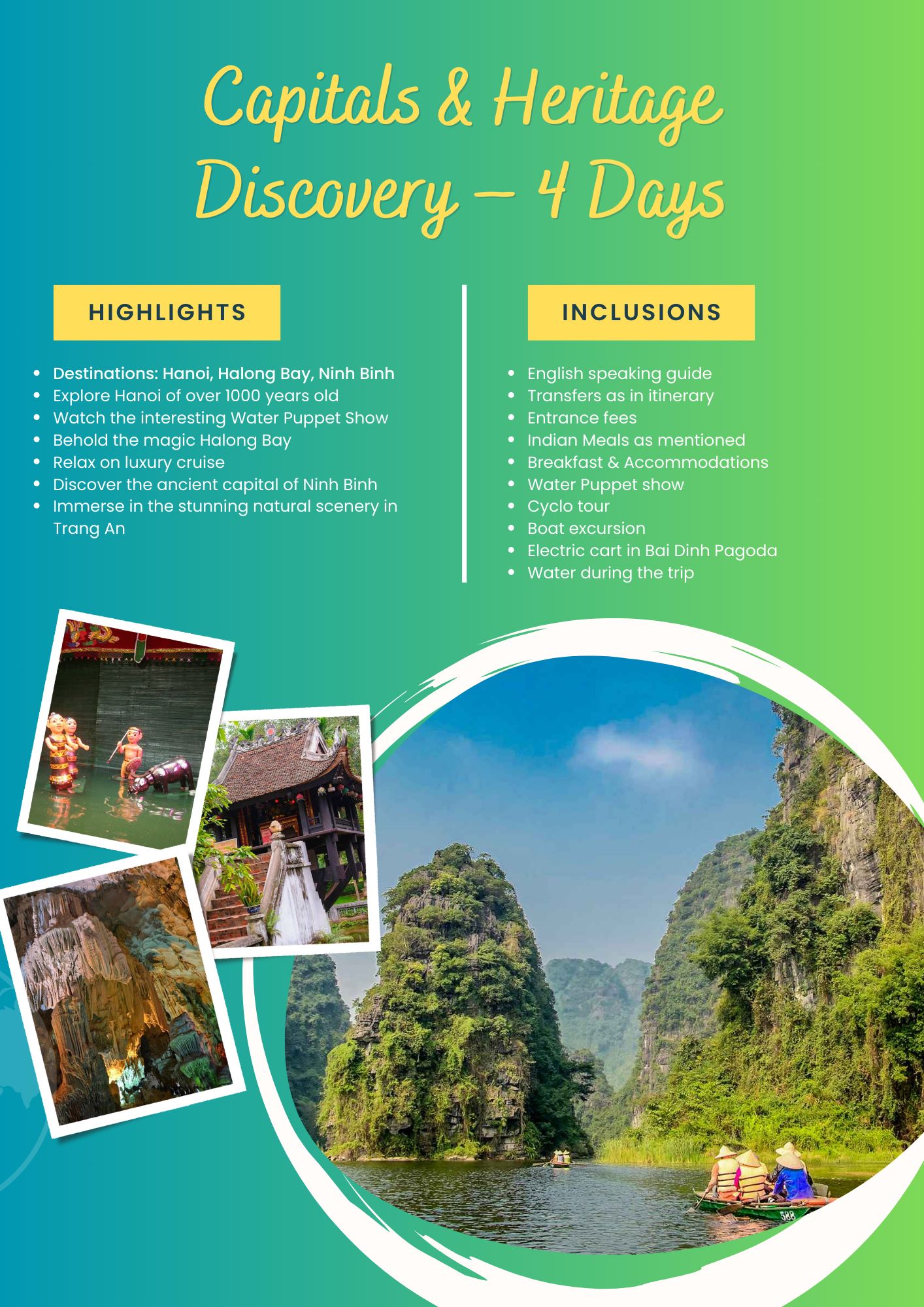 Capitals & Heritage Discovery – 4 Days

HIGHLIGHTS

- Destinations: Hanoi, Halong Bay, Ninh Binh
- Explore Hanoi of over 1000 years old
- Watch the interesting Water Puppet Show
- Behold the magic Halong Bay
- Relax on luxury cruise
- Discover the ancient capital of Ninh Binh
- Immerse in the stunning natural scenery in Trang An

INCLUSIONS

- English speaking guide
- Transfers as in itinerary
- Entrance fees
- Indian Meals as mentioned
- Breakfast & Accommodations
- Water Puppet show
- Cyclo tour
- Boat excursion
- Electric cart in Bai Dinh Pagoda
- Water during the trip

588